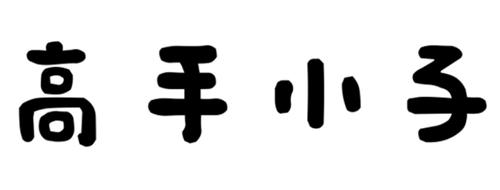 高手小子